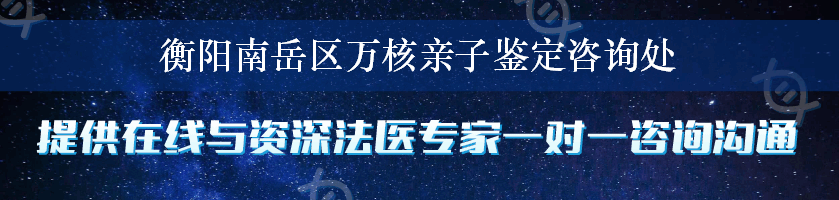 衡阳南岳区万核亲子鉴定咨询处

提供在线与资深法医专家一对一咨询沟通